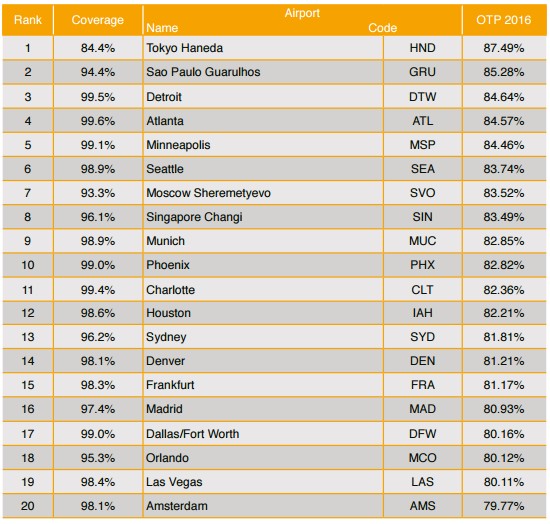 | Rank | Coverage | Airport Name | Airport Code | OTP 2016 |
|---|---|---|---|---|
| 1 | 84.4% | Tokyo Haneda | HND | 87.49% |
| 2 | 94.4% | Sao Paulo Guarulhos | GRU | 85.28% |
| 3 | 99.5% | Detroit | DTW | 84.64% |
| 4 | 99.6% | Atlanta | ATL | 84.57% |
| 5 | 99.1% | Minneapolis | MSP | 84.46% |
| 6 | 98.9% | Seattle | SEA | 83.74% |
| 7 | 93.3% | Moscow Sheremetyevo | SVO | 83.52% |
| 8 | 96.1% | Singapore Changi | SIN | 83.49% |
| 9 | 98.9% | Munich | MUC | 82.85% |
| 10 | 99.0% | Phoenix | PHX | 82.82% |
| 11 | 99.4% | Charlotte | CLT | 82.36% |
| 12 | 98.6% | Houston | IAH | 82.21% |
| 13 | 96.2% | Sydney | SYD | 81.81% |
| 14 | 98.1% | Denver | DEN | 81.21% |
| 15 | 98.3% | Frankfurt | FRA | 81.17% |
| 16 | 97.4% | Madrid | MAD | 80.93% |
| 17 | 99.0% | Dallas/Fort Worth | DFW | 80.16% |
| 18 | 95.3% | Orlando | MCO | 80.12% |
| 19 | 98.4% | Las Vegas | LAS | 80.11% |
| 20 | 98.1% | Amsterdam | AMS | 79.77% |